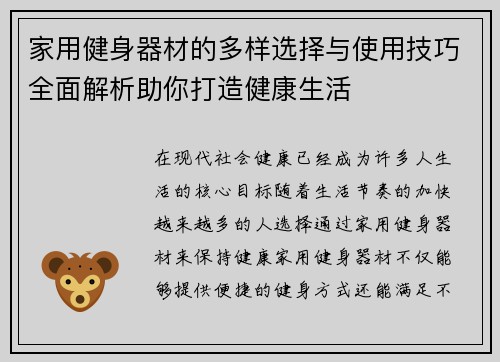 家用健身器材的多样选择与使用技巧全面解析助你打造健康生活

在现代社会健康已经成为许多人生活的核心目标随着生活节奏的加快越来越多的人选择通过家用健身器材来保持健康家用健身器材不仅能够提供便捷的健身方式还能满足不